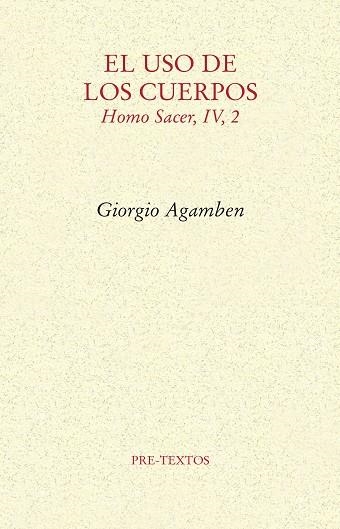 EL USO DE LOS CUERPOS
Homo Sacer, IV, 2

Giorgio Agamben

PRE-TEXTOS